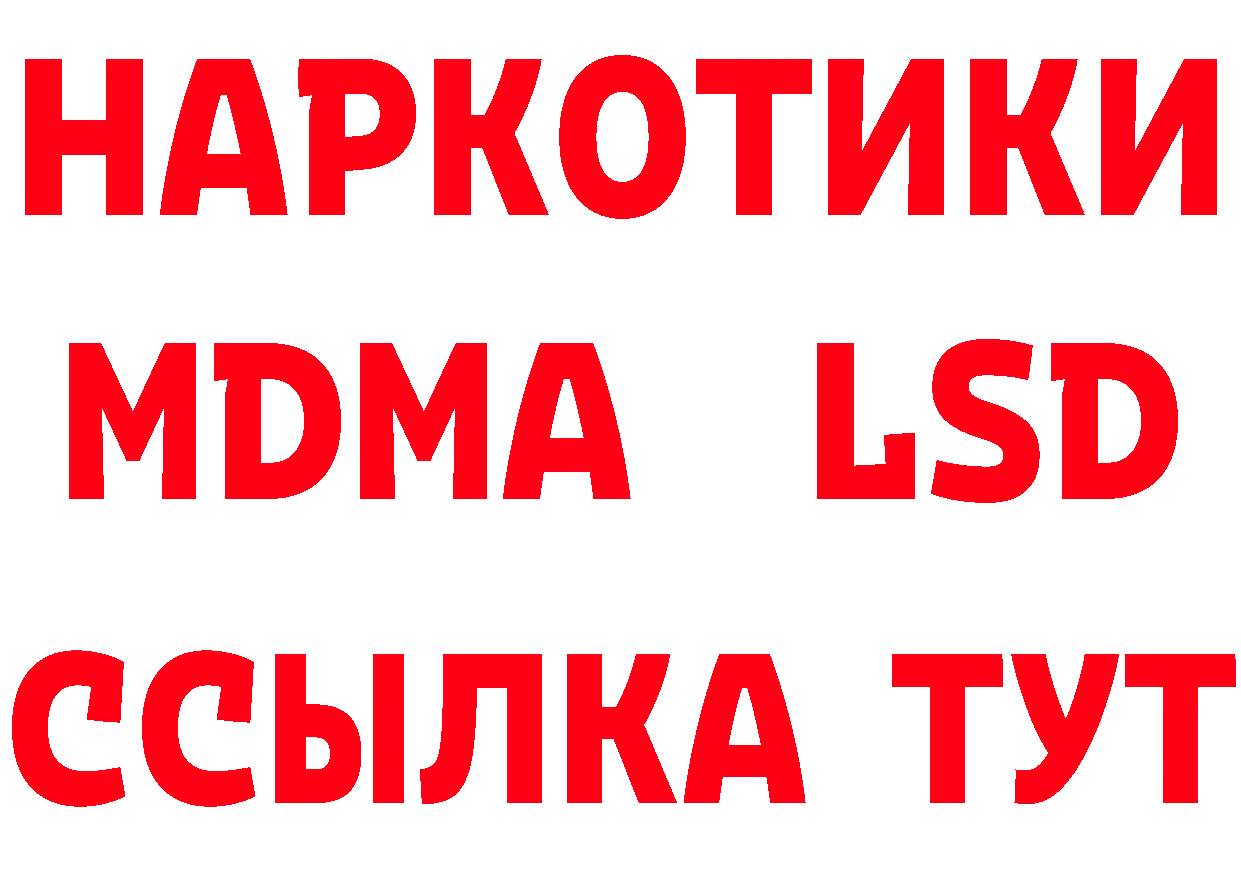 НАРКОТИКИ
MDMA LSD
ССЫЛКА ТУТ